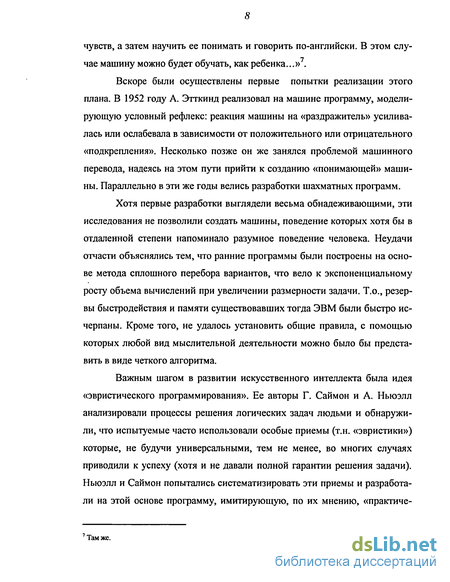 8

чувств, а затем научить ее понимать и говорить по-английски. В этом случае машину можно будет обучать, как ребенка…»$^7$.

Вскоре были осуществлены первые попытки реализации этого плана. В 1952 году А. Эттkинд реализовал на машине программу, моделирующую условный рефлекс: реакция машины на «раздражитель» усиливалась или ослабевала в зависимости от положительного или отрицательного «подкрепления». Несколько позже он же занялся проблемой машинного перевода, надеясь на этом пути прийти к созданию «понимающей» машины. Параллельно в эти же годы велись разработки шахматных программ.

Хотя первые разработки выглядели весьма обнадеживающими, эти исследования не позволили создать машины, поведение которых хотя бы в отдаленной степени напоминало разумное поведение человека. Неудачи отчасти объяснялись тем, что ранние программы были построены на основе метода сплошного перебора вариантов, что вело к экспоненциальному росту объема вычислений при увеличении размерности задачи. Т.о., резервы быстродействия и памяти существовавших тогда ЭВМ были быстро исчерпаны. Кроме того, не удалось установить общие правила, с помощью которых любой вид мыслительной деятельности можно было бы представить в виде четкого алгоритма.

Важным шагом в развитии искусственного интеллекта была идея «эвристического программирования». Ее авторы Г. Саймон и А. Ньюэлл анализировали процессы решения логических задач людьми и обнаружили, что испытуемые часто использовали особые приемы (т.н. «эвристики») которые, не будучи универсальными, тем не менее, во многих случаях приводили к успеху (хотя и не давали полной гарантии решения задачи). Ньюэлл и Саймон попытались систематизировать эти приемы и разработали на этой основе программу, имитирующую, по их мнению, «практиче-

$^7$ Там же.

dsLib.net
библиотека диссертаций